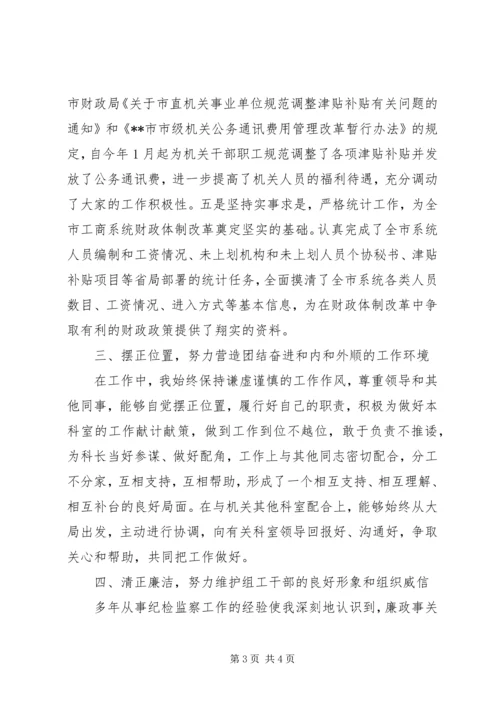 市财政局《关于市直机关事业单位规范调整津贴补贴有关问题的通知》和《**市市级机关公务通讯费用管理改革暂行办法》的规定，自今年1月起为机关干部职工规范调整了各项津贴补贴并发放了公务通讯费，进一步提高了机关人员的福利待遇，充分调动了大家的工作积极性。五是坚持实事求是，严格统计工作，为全市工商系统财政体制改革奠定坚实的基础。认真完成了全市系统人员编制和工资情况、未上划机构和未上划人员个协秘书、津贴补贴项目等省局部署的统计任务，全面摸清了全市系统各类人员数目、工资情况、进入方式等基本信息，为在财政体制改革中争取有利的财政政策提供了翔实的资料。

三、摆正位置，努力营造团结奋进和内和外顺的工作环境

在工作中，我始终保持谦虚谨慎的工作作风，尊重领导和其他同事，能够自觉摆正位置，履行好自己的职责，积极为做好本科室的工作献计献策，做到工作到位不越位，敢于负责不推诿，为科长当好参谋、做好配角，工作上与其他同志密切配合，分工不分家，互相支持，互相帮助，形成了一个相互支持、相互理解、相互补台的良好局面。在与机关其他科室配合上，能够始终从大局出发，主动进行协调，向有关科室领导回报好、沟通好，争取关心和帮助，共同把工作做好。

四、清正廉洁，努力维护组工干部的良好形象和组织威信

多年从事纪检监察工作的经验使我深刻地认识到，廉政事关

第3页 共4页